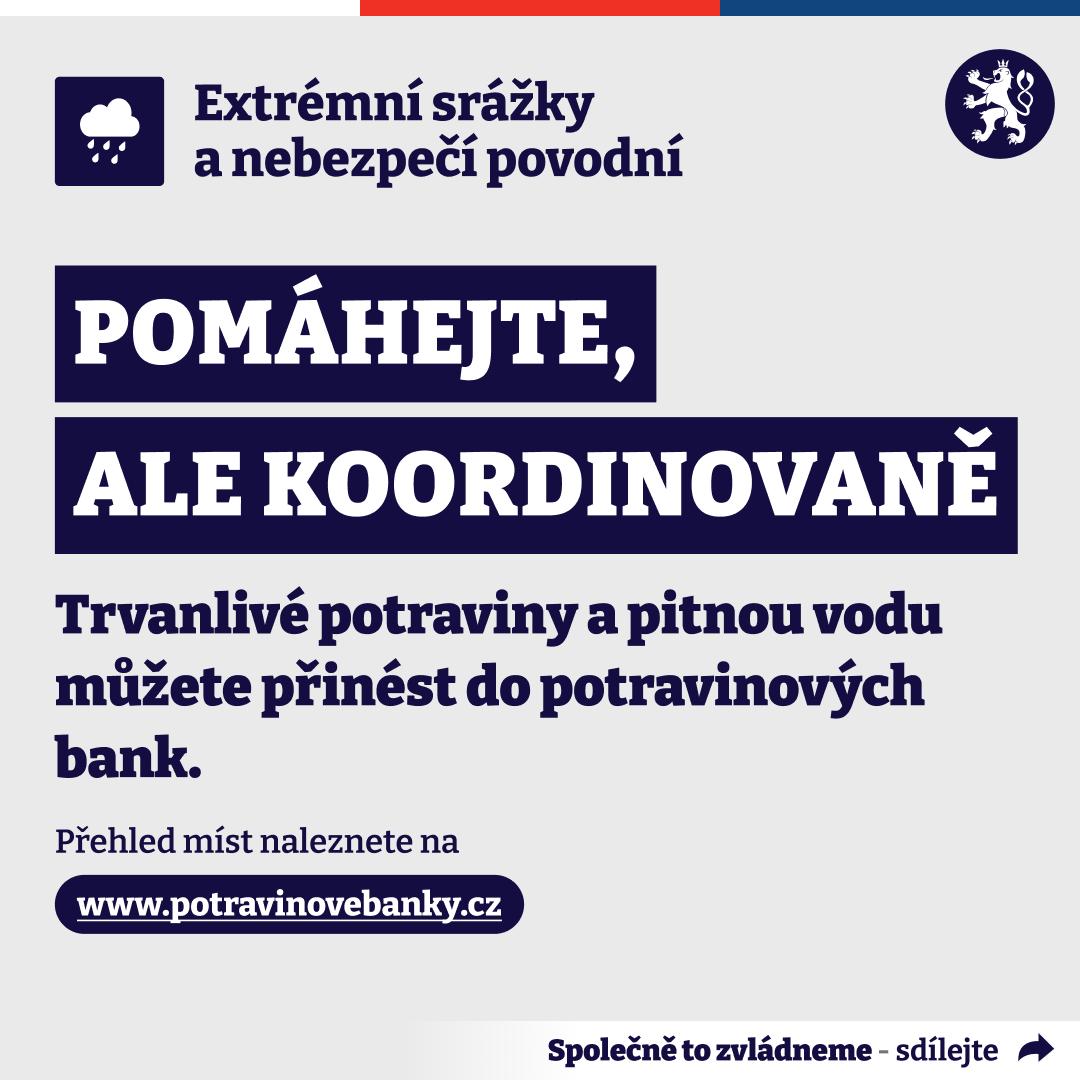 Extrémní srážky
a nebezpečí povodní

POMÁHEJTE,
ALE KOORDINOVANĚ

Trvanlivé potraviny a pitnou vodu můžete přinést do potravinových bank.

Přehled míst naleznete na

www.potravinovebanky.cz

Společně to zvládneme - sdílejte